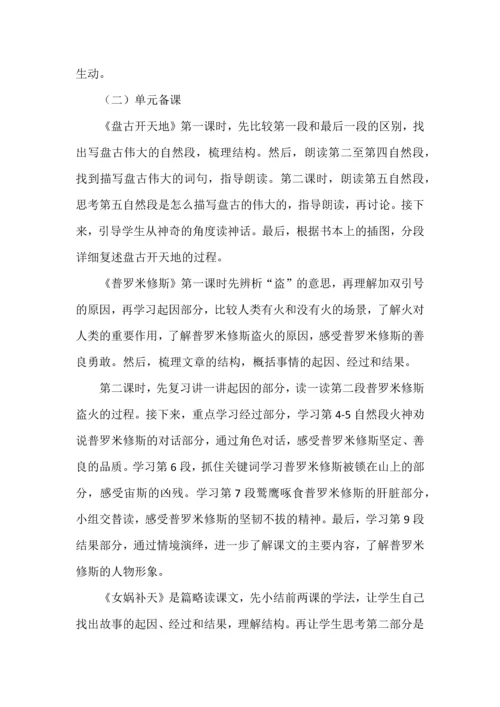 生动。

（二）单元备课

《盘古开天地》第一课时，先比较第一段和最后一段的区别，找出写盘古伟大的自然段，梳理结构。然后，朗读第二至第四自然段，找到描写盘古伟大的词句，指导朗读。第二课时，朗读第五自然段，思考第五自然段是怎么描写盘古的伟大的，指导朗读，再讨论。接下来，引导学生从神奇的角度读神话。最后，根据书本上的插图，分段详细复述盘古开天地的过程。

《普罗米修斯》第一课时先辨析“盗”的意思，再理解加双引号的原因，再学习起因部分，比较人类有火和没有火的场景，了解火对人类的重要作用，了解普罗米修斯盗火的原因，感受普罗米修斯的善良勇敢。然后，梳理文章的结构，概括事情的起因、经过和结果。

第二课时，先复习讲一讲起因的部分，读一读第二段普罗米修斯盗火的过程。接下来，重点学习经过部分，学习第 4-5 自然段火神劝说普罗米修斯的对话部分，通过角色对话，感受普罗米修斯坚定、善良的品质。学习第 6 段，抓住关键词学习普罗米修斯被锁在山上的部分，感受宙斯的凶残。学习第 7 段鹫鹰啄食普罗米修斯的肝脏部分，小组交替读，感受普罗米修斯的坚韧不拔的精神。最后，学习第 9 段结果部分，通过情境演绎，进一步了解课文的主要内容，了解普罗米修斯的人物形象。

《女娲补天》是篇略读课文，先小结前两课的学法，让学生自己找出故事的起因、经过和结果，理解结构。再让学生思考第二部分是